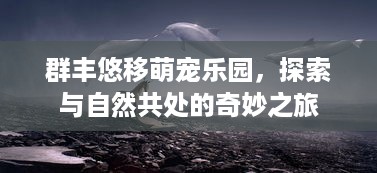 群丰悠移萌宠乐园，探索与自然共处的奇妙之旅